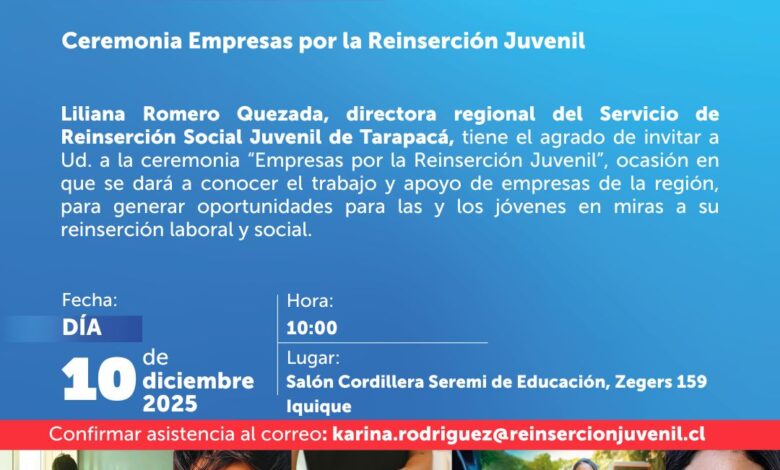 Ceremonia Empresas por la Reinserción Juvenil

Liliana Romero Quezada, directora regional del Servicio de Reinserción Social Juvenil de Tarapacá, tiene el agrado de invitar a Ud. a la ceremonia "Empresas por la Reinserción Juvenil", ocasión en que se dará a conocer el trabajo y apoyo de empresas de la región, para generar oportunidades para las y los jóvenes en miras a su reinserción laboral y social.

Fecha:
DÍA
10 de diciembre 2025

Hora:
10:00

Lugar:
Salón Cordillera Seremi de Educación, Zegers 159
Iquique

Confirmar asistencia al correo: karina.rodriguez@reinsercionjuvenil.cl